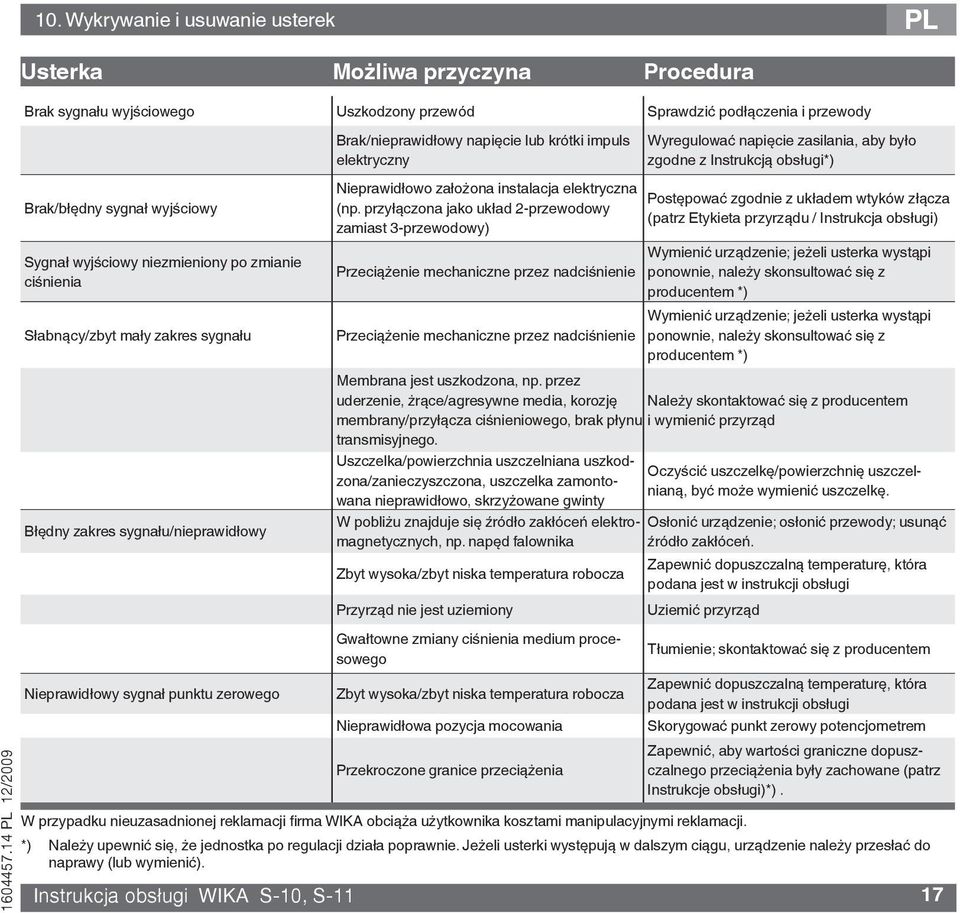 10. Wykrywanie i usuwanie usterek

PL

| Usterka | Możliwa przyczyna | Procedura |
|---|---|---|
| Brak sygnału wyjściowego | Uszkodzony przewód | Sprawdzić podłączenia i przewody |
| | Brak/nieprawidłowy napięcie lub krótki impuls elektryczny | Wyregulować napięcie zasilania, aby było zgodne z Instrukcją obsługi*) |
| Brak/błędny sygnał wyjściowy | Nieprawidłowo założona instalacja elektryczna (np. przyłączona jako układ 2-przewodowy zamiast 3-przewodowy) | Postępować zgodnie z układem wtyków złącza (patrz Etykieta przyrządu / Instrukcja obsługi) |
| Sygnał wyjściowy niezmieniony po zmianie ciśnienia | Przeciążenie mechaniczne przez nadciśnienie | Wymienić urządzenie; jeżeli usterka wystąpi ponownie, należy skonsultować się z producentem *) |
| Słabnący/zbyt mały zakres sygnału | Przeciążenie mechaniczne przez nadciśnienie | Wymienić urządzenie; jeżeli usterka wystąpi ponownie, należy skonsultować się z producentem *) |
| | Membrana jest uszkodzona, np. przez uderzenie, żrące/agresywne media, korozję membrany/przyłącza ciśnieniowego, brak płynu transmisyjnego. | Należy skontaktować się z producentem i wymienić przyrząd |
| | Uszczelka/powierzchnia uszczelniana uszkodzona/zanieczyszczona, uszczelka zamontowana nieprawidłowo, skrzyżowane gwinty | Oczyścić uszczelkę/powierzchnię uszczelnianą, być może wymienić uszczelkę. |
| Błędny zakres sygnału/nieprawidłowy | W pobliżu znajduje się źródło zakłóceń elektromagnetycznych, np. napęd falownika | Osłonić urządzenie; osłonić przewody; usunąć źródło zakłóceń. |
| | Zbyt wysoka/zbyt niska temperatura robocza | Zapewnić dopuszczalną temperaturę, która podana jest w instrukcji obsługi |
| | Przyrząd nie jest uziemiony | Uziemić przyrząd |
| | Gwałtowne zmiany ciśnienia medium procesowego | Tłumienie; skontaktować się z producentem |
| Nieprawidłowy sygnał punktu zerowego | Zbyt wysoka/zbyt niska temperatura robocza | Zapewnić dopuszczalną temperaturę, która podana jest w instrukcji obsługi |
| | Nieprawidłowa pozycja mocowania | Skorygować punkt zerowy potencjometrem |
| | Przekroczone granice przeciążenia | Zapewnić, aby wartości graniczne dopuszczalnego przeciążenia były zachowane (patrz Instrukcje obsługi)*) . |

W przypadku nieuzasadnionej reklamacji firma WIKA obciąża użytkownika kosztami manipulacyjnymi reklamacji.

*) Należy upewnić się, że jednostka po regulacji działa poprawnie. Jeżeli usterki występują w dalszym ciągu, urządzenie należy przesłać do naprawy (lub wymienić).

1604457.14 PL 12/2009

Instrukcja obsługi WIKA S-10, S-11

17